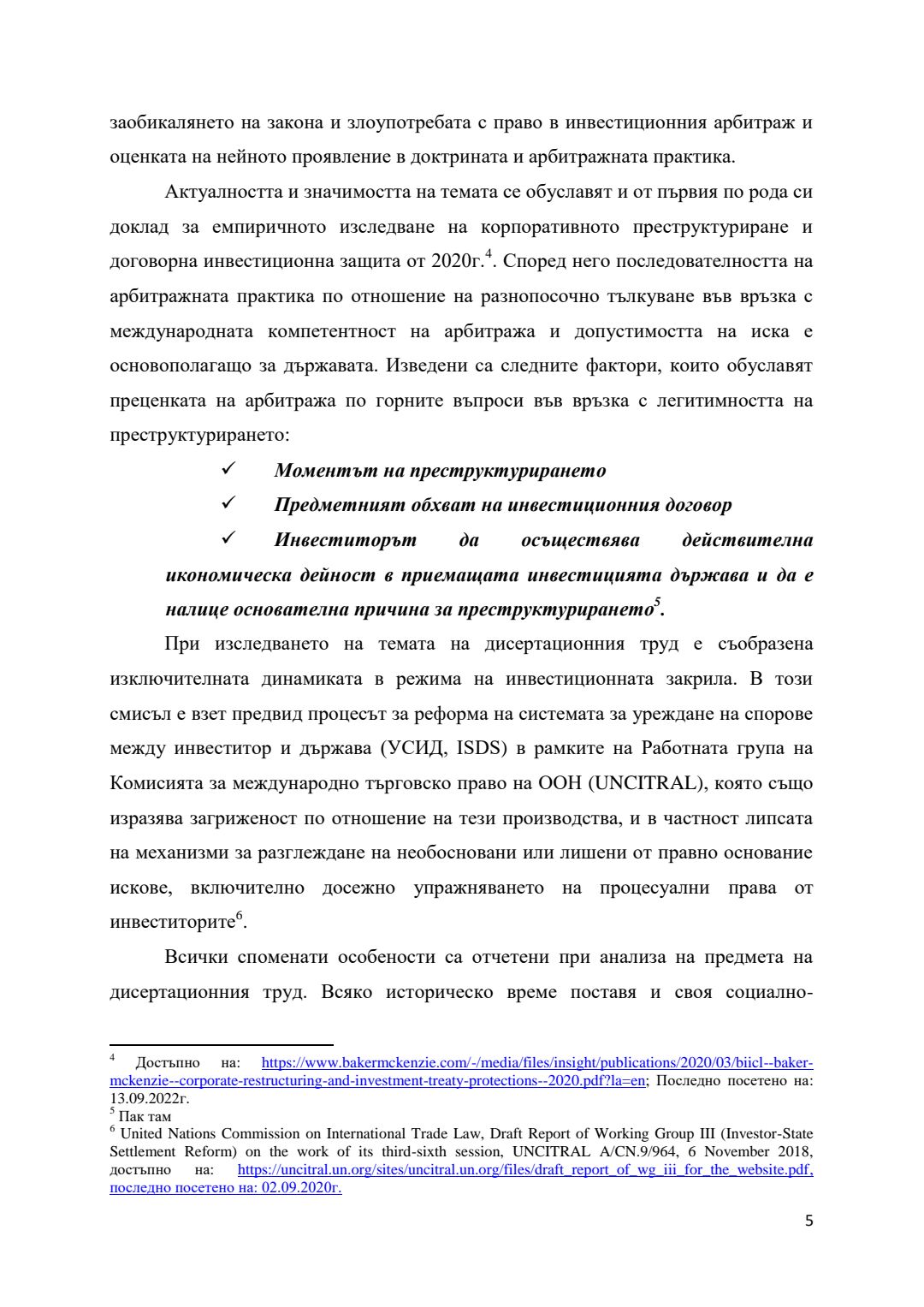 заобикалянето на закона и злоупотребата с право в инвестиционния арбитраж и оценката на нейното проявление в доктрината и арбитражната практика.

Актуалността и значимостта на темата се обуславят и от първия по рода си доклад за емпиричното изследване на корпоративното преструктуриране и договорна инвестиционна защита от 2020г.$^4$. Според него последователността на арбитражната практика по отношение на разнопосочно тълкуване във връзка с международната компетентност на арбитража и допустимостта на иска е основополагащо за държавата. Изведени са следните фактори, които обуславят преценката на арбитража по горните въпроси във връзка с легитимността на преструктурирането:

✓ Моментът на преструктурирането

✓ Предметният обхват на инвестиционния договор

✓ Инвеститорът да осъществява действителна икономическа дейност в приемащата инвестицията държава и да е налице основателна причина за преструктурирането$^5$.

При изследването на темата на дисертационния труд е съобразена изключителната динамиката в режима на инвестиционната закрила. В този смисъл е взет предвид процесът за реформа на системата за уреждане на спорове между инвеститор и държава (УСИД, ISDS) в рамките на Работната група на Комисията за международно търговско право на ООН (UNCITRAL), която също изразява загриженост по отношение на тези производства, и в частност липсата на механизми за разглеждане на необосновани или лишени от правно основание искове, включително досежно упражняването на процесуални права от инвеститорите$^6$.

Всички споменати особености са отчетени при анализа на предмета на дисертационния труд. Всяко историческо време поставя и своя социално-

$^4$ Достъпно на: https://www.bakermckenzie.com/-/media/files/insight/publications/2020/03/biicl--baker-mckenzie--corporate-restructuring-and-investment-treaty-protections--2020.pdf?la=en; Последно посетено на: 13.09.2022г.
$^5$ Пак там
$^6$ United Nations Commission on International Trade Law, Draft Report of Working Group III (Investor-State Settlement Reform) on the work of its third-sixth session, UNCITRAL A/CN.9/964, 6 November 2018, достъпно на: https://uncitral.un.org/sites/uncitral.un.org/files/draft_report_of_wg_iii_for_the_website.pdf, последно посетено на: 02.09.2020г.

5